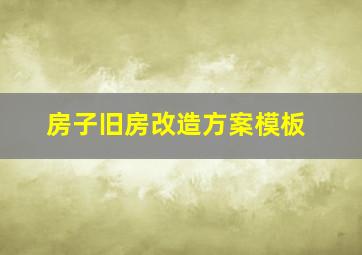 房子旧房改造方案模板